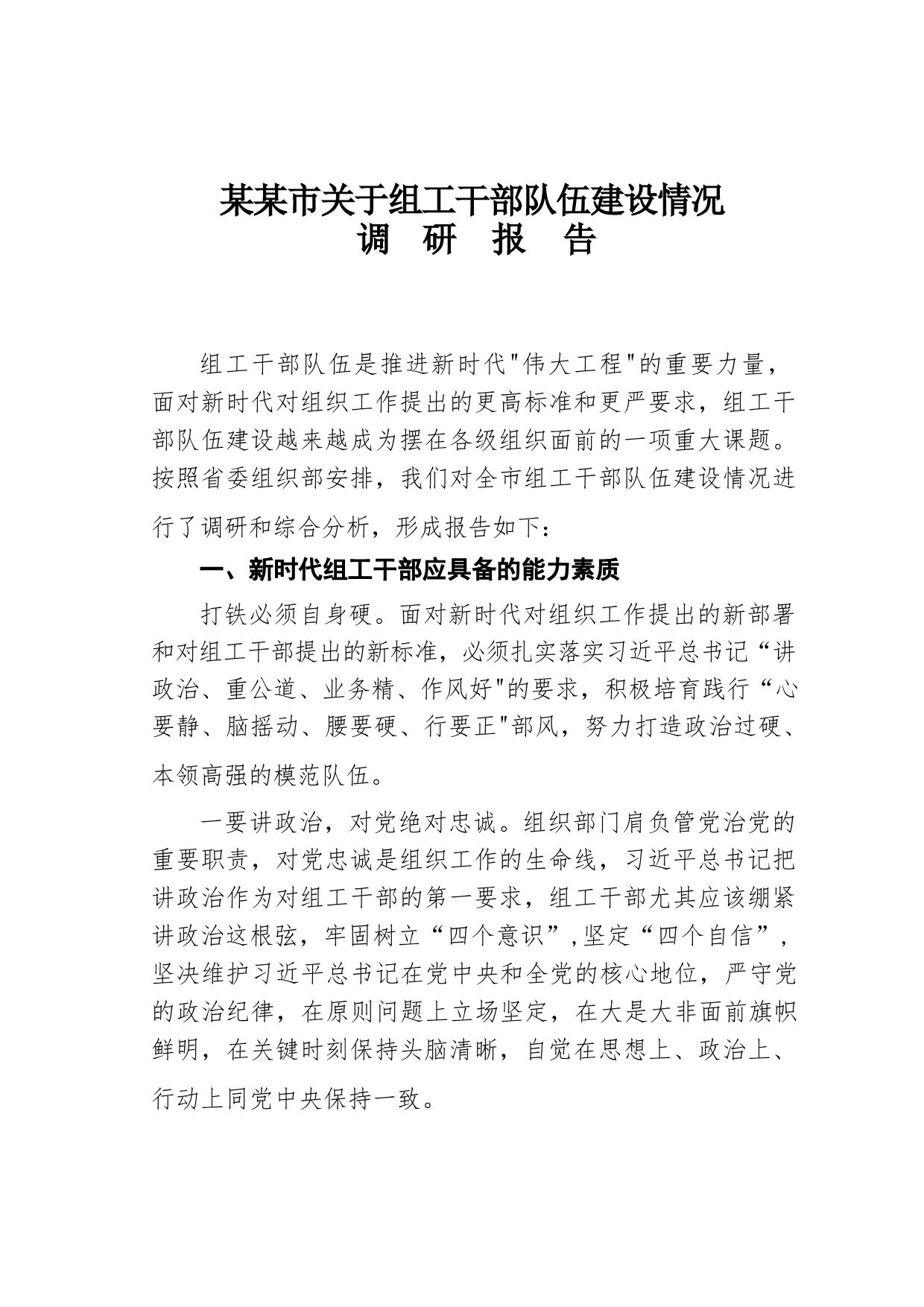 某某市关于组工干部队伍建设情况
调　研　报　告

组工干部队伍是推进新时代"伟大工程"的重要力量，面对新时代对组织工作提出的更高标准和更严要求，组工干部队伍建设越来越成为摆在各级组织面前的一项重大课题。按照省委组织部安排，我们对全市组工干部队伍建设情况进行了调研和综合分析，形成报告如下：

一、新时代组工干部应具备的能力素质

打铁必须自身硬。面对新时代对组织工作提出的新部署和对组工干部提出的新标准，必须扎实落实习近平总书记“讲政治、重公道、业务精、作风好"的要求，积极培育践行“心要静、脑摇动、腰要硬、行要正"部风，努力打造政治过硬、本领高强的模范队伍。

一要讲政治，对党绝对忠诚。组织部门肩负管党治党的重要职责，对党忠诚是组织工作的生命线，习近平总书记把讲政治作为对组工干部的第一要求，组工干部尤其应该绷紧讲政治这根弦，牢固树立“四个意识”,坚定“四个自信”，坚决维护习近平总书记在党中央和全党的核心地位，严守党的政治纪律，在原则问题上立场坚定，在大是大非面前旗帜鲜明，在关键时刻保持头脑清晰，自觉在思想上、政治上、行动上同党中央保持一致。